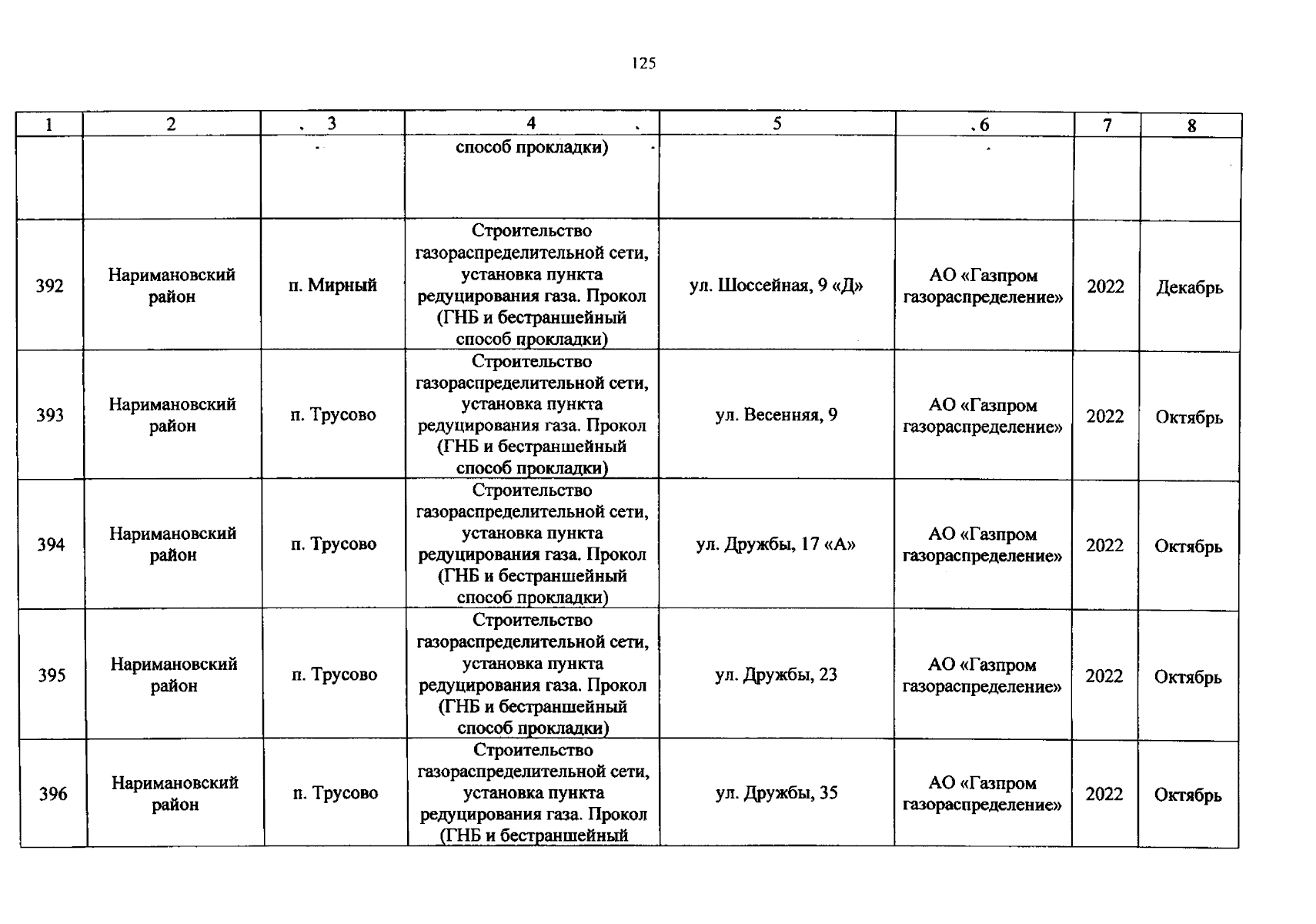 125

| 1 | 2 | 3 | 4 | 5 | 6 | 7 | 8 |
|---|---|---|---|---|---|---|---|
| | | | способ прокладки) | | | | |
| 392 | Наримановский район | п. Мирный | Строительство газораспределительной сети, установка пункта редуцирования газа. Прокол (ГНБ и бестраншейный способ прокладки) | ул. Шоссейная, 9 «Д» | АО «Газпром газораспределение» | 2022 | Декабрь |
| 393 | Наримановский район | п. Трусово | Строительство газораспределительной сети, установка пункта редуцирования газа. Прокол (ГНБ и бестраншейный способ прокладки) | ул. Весенняя, 9 | АО «Газпром газораспределение» | 2022 | Октябрь |
| 394 | Наримановский район | п. Трусово | Строительство газораспределительной сети, установка пункта редуцирования газа. Прокол (ГНБ и бестраншейный способ прокладки) | ул. Дружбы, 17 «А» | АО «Газпром газораспределение» | 2022 | Октябрь |
| 395 | Наримановский район | п. Трусово | Строительство газораспределительной сети, установка пункта редуцирования газа. Прокол (ГНБ и бестраншейный способ прокладки) | ул. Дружбы, 23 | АО «Газпром газораспределение» | 2022 | Октябрь |
| 396 | Наримановский район | п. Трусово | Строительство газораспределительной сети, установка пункта редуцирования газа. Прокол (ГНБ и бестраншейный | ул. Дружбы, 35 | АО «Газпром газораспределение» | 2022 | Октябрь |